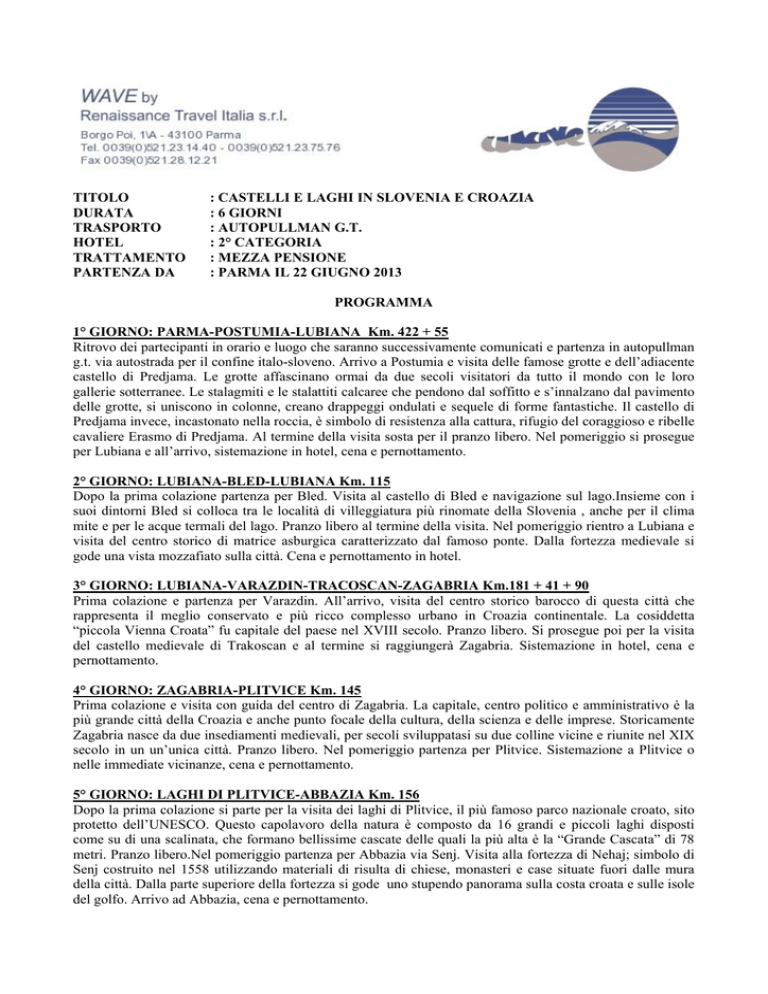 WAVE by
Renaissance Travel Italia s.r.l.
Borgo Poi, 1\A - 43100 Parma
Tel. 0039(0)521.23.14.40 - 0039(0)521.23.75.76
Fax 0039(0)521.28.12.21

WAVE

TITOLO : CASTELLI E LAGHI IN SLOVENIA E CROAZIA
DURATA : 6 GIORNI
TRASPORTO : AUTOPULLMAN G.T.
HOTEL : 2° CATEGORIA
TRATTAMENTO : MEZZA PENSIONE
PARTENZA DA : PARMA IL 22 GIUGNO 2013

PROGRAMMA

1° GIORNO: PARMA-POSTUMIA-LUBIANA Km. 422 + 55
Ritrovo dei partecipanti in orario e luogo che saranno successivamente comunicati e partenza in autopullman g.t. via autostrada per il confine italo-sloveno. Arrivo a Postumia e visita delle famose grotte e dell'adiacente castello di Predjama. Le grotte affascinano ormai da due secoli visitatori da tutto il mondo con le loro gallerie sotterranee. Le stalagmiti e le stalattiti calcaree che pendono dal soffitto e s'innalzano dal pavimento delle grotte, si uniscono in colonne, creano drappeggi ondulati e sequele di forme fantastiche. Il castello di Predjama invece, incastonato nella roccia, è simbolo di resistenza alla cattura, rifugio del coraggioso e ribelle cavaliere Erasmo di Predjama. Al termine della visita sosta per il pranzo libero. Nel pomeriggio si prosegue per Lubiana e all'arrivo, sistemazione in hotel, cena e pernottamento.

2° GIORNO: LUBIANA-BLED-LUBIANA Km. 115
Dopo la prima colazione partenza per Bled. Visita al castello di Bled e navigazione sul lago.Insieme con i suoi dintorni Bled si colloca tra le località di villeggiatura più rinomate della Slovenia , anche per il clima mite e per le acque termali del lago. Pranzo libero al termine della visita. Nel pomeriggio rientro a Lubiana e visita del centro storico di matrice asburgica caratterizzato dal famoso ponte. Dalla fortezza medievale si gode una vista mozzafiato sulla città. Cena e pernottamento in hotel.

3° GIORNO: LUBIANA-VARAZDIN-TRACOSCAN-ZAGABRIA Km.181 + 41 + 90
Prima colazione e partenza per Varazdin. All'arrivo, visita del centro storico barocco di questa città che rappresenta il meglio conservato e più ricco complesso urbano in Croazia continentale. La cosiddetta "piccola Vienna Croata" fu capitale del paese nel XVIII secolo. Pranzo libero. Si prosegue poi per la visita del castello medievale di Trakoscan e al termine si raggiungerà Zagabria. Sistemazione in hotel, cena e pernottamento.

4° GIORNO: ZAGABRIA-PLITVICE Km. 145
Prima colazione e visita con guida del centro di Zagabria. La capitale, centro politico e amministrativo è la più grande città della Croazia e anche punto focale della cultura, della scienza e delle imprese. Storicamente Zagabria nasce da due insediamenti medievali, per secoli sviluppatasi su due colline vicine e riunite nel XIX secolo in un un'unica città. Pranzo libero. Nel pomeriggio partenza per Plitvice. Sistemazione a Plitvice o nelle immediate vicinanze, cena e pernottamento.

5° GIORNO: LAGHI DI PLITVICE-ABBAZIA Km. 156
Dopo la prima colazione si parte per la visita dei laghi di Plitvice, il più famoso parco nazionale croato, sito protetto dell'UNESCO. Questo capolavoro della natura è composto da 16 grandi e piccoli laghi disposti come su di una scalinata, che formano bellissime cascate delle quali la più alta è la "Grande Cascata" di 78 metri. Pranzo libero.Nel pomeriggio partenza per Abbazia via Senj. Visita alla fortezza di Nehaj; simbolo di Senj costruito nel 1558 utilizzando materiali di risulta di chiese, monasteri e case situate fuori dalle mura della città. Dalla parte superiore della fortezza si gode uno stupendo panorama sulla costa croata e sulle isole del golfo. Arrivo ad Abbazia, cena e pernottamento.